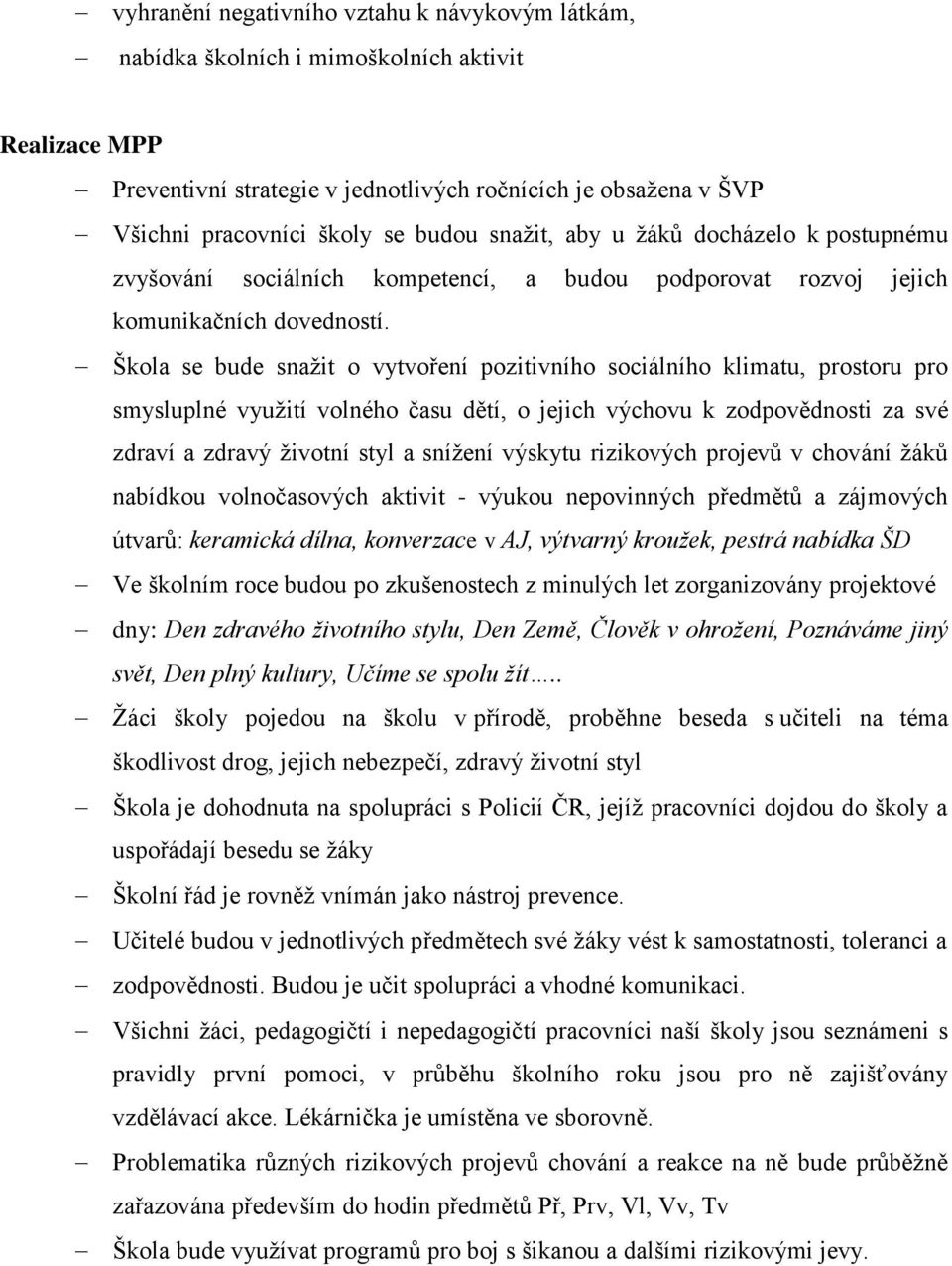 – vyhranění negativního vztahu k návykovým látkám,
– nabídka školních i mimoškolních aktivit

Realizace MPP

– Preventivní strategie v jednotlivých ročnících je obsažena v ŠVP
– Všichni pracovníci školy se budou snažit, aby u žáků docházelo k postupnému zvyšování sociálních kompetencí, a budou podporovat rozvoj jejich komunikačních dovedností.
– Škola se bude snažit o vytvoření pozitivního sociálního klimatu, prostoru pro smysluplné využití volného času dětí, o jejich výchovu k zodpovědnosti za své zdraví a zdravý životní styl a snížení výskytu rizikových projevů v chování žáků nabídkou volnočasových aktivit - výukou nepovinných předmětů a zájmových útvarů: keramická dílna, konverzace v AJ, výtvarný kroužek, pestrá nabídka ŠD
– Ve školním roce budou po zkušenostech z minulých let zorganizovány projektové
– dny: Den zdravého životního stylu, Den Země, Člověk v ohrožení, Poznáváme jiný svět, Den plný kultury, Učíme se spolu žít…..
– Žáci školy pojedou na školu v přírodě, proběhne beseda s učiteli na téma škodlivost drog, jejich nebezpečí, zdravý životní styl
– Škola je dohodnuta na spolupráci s Policií ČR, jejíž pracovníci dojdou do školy a uspořádají besedu se žáky
– Školní řád je rovněž vnímán jako nástroj prevence.
– Učitelé budou v jednotlivých předmětech své žáky vést k samostatnosti, toleranci a
– zodpovědnosti. Budou je učit spolupráci a vhodné komunikaci.
– Všichni žáci, pedagogičtí i nepedagogičtí pracovníci naší školy jsou seznámeni s pravidly první pomoci, v průběhu školního roku jsou pro ně zajišťovány vzdělávací akce. Lékárnička je umístěna ve sborovně.
– Problematika různých rizikových projevů chování a reakce na ně bude průběžně zařazována především do hodin předmětů Př, Prv, Vl, Vv, Tv
– Škola bude využívat programů pro boj s šikanou a dalšími rizikovými jevy.